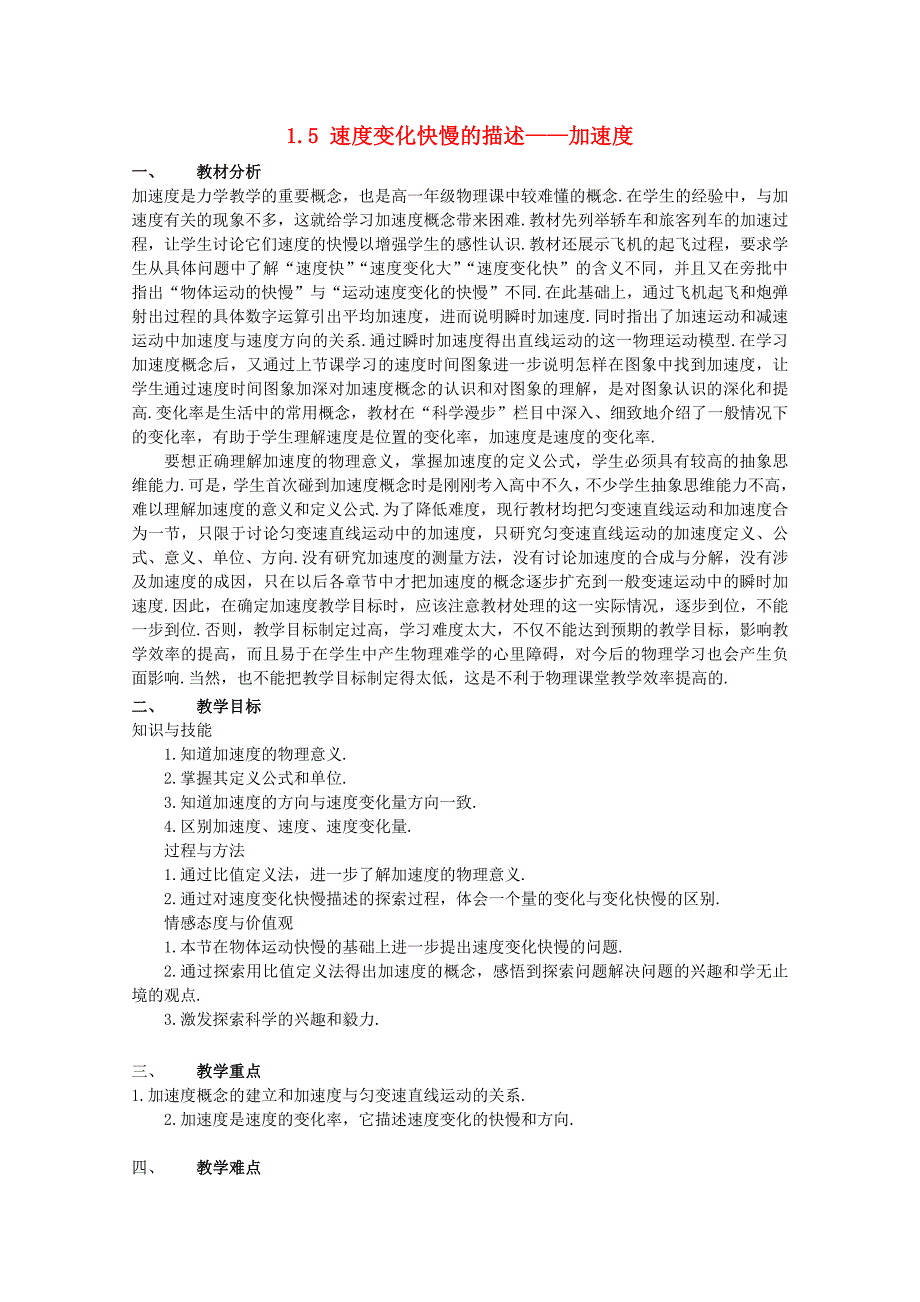 1.5 速度变化快慢的描述——加速度

一、 教材分析

加速度是力学教学的重要概念，也是高一年级物理课中较难懂的概念.在学生的经验中，与加速度有关的现象不多，这就给学习加速度概念带来困难.教材先列举轿车和旅客列车的加速过程，让学生讨论它们速度的快慢以增强学生的感性认识.教材还展示飞机的起飞过程，要求学生从具体问题中了解“速度快”“速度变化大”“速度变化快”的含义不同，并且又在旁批中指出“物体运动的快慢”与“运动速度变化的快慢”不同.在此基础上，通过飞机起飞和炮弹射出过程的具体数字运算引出平均加速度，进而说明瞬时加速度.同时指出了加速运动和减速运动中加速度与速度方向的关系.通过瞬时加速度得出直线运动的这一物理运动模型.在学习加速度概念后，又通过上节课学习的速度时间图象进一步说明怎样在图象中找到加速度，让学生通过速度时间图象加深对加速度概念的认识和对图象的理解，是对图象认识的深化和提高.变化率是生活中的常用概念，教材在“科学漫步”栏目中深入、细致地介绍了一般情况下的变化率，有助于学生理解速度是位置的变化率，加速度是速度的变化率.

要想正确理解加速度的物理意义，掌握加速度的定义公式，学生必须具有较高的抽象思维能力.可是，学生首次碰到加速度概念时是刚刚考入高中不久，不少学生抽象思维能力不高，难以理解加速度的意义和定义公式.为了降低难度，现行教材均把匀变速直线运动和加速度合为一节，只限于讨论匀变速直线运动中的加速度，只研究匀变速直线运动的加速度定义、公式、意义、单位、方向.没有研究加速度的测量方法，没有讨论加速度的合成与分解，没有涉及加速度的成因，只在以后各章节中才把加速度的概念逐步扩充到一般变速运动中的瞬时加速度.因此，在确定加速度教学目标时，应该注意教材处理的这一实际情况，逐步到位，不能一步到位.否则，教学目标制定过高，学习难度太大，不仅不能达到预期的教学目标，影响教学效率的提高，而且易于在学生中产生物理难学的心里障碍，对今后的物理学习也会产生负面影响.当然，也不能把教学目标制定得太低，这是不利于物理课堂教学效率提高的.

二、 教学目标

知识与技能

1.知道加速度的物理意义.

2.掌握其定义公式和单位.

3.知道加速度的方向与速度变化量方向一致.

4.区别加速度、速度、速度变化量.

过程与方法

1.通过比值定义法，进一步了解加速度的物理意义.

2.通过对速度变化快慢描述的探索过程，体会一个量的变化与变化快慢的区别.

情感态度与价值观

1.本节在物体运动快慢的基础上进一步提出速度变化快慢的问题.

2.通过探索用比值定义法得出加速度的概念，感悟到探索问题解决问题的兴趣和学无止境的观点.

3.激发探索科学的兴趣和毅力.

三、 教学重点

1.加速度概念的建立和加速度与匀变速直线运动的关系.

2.加速度是速度的变化率，它描述速度变化的快慢和方向.

四、 教学难点